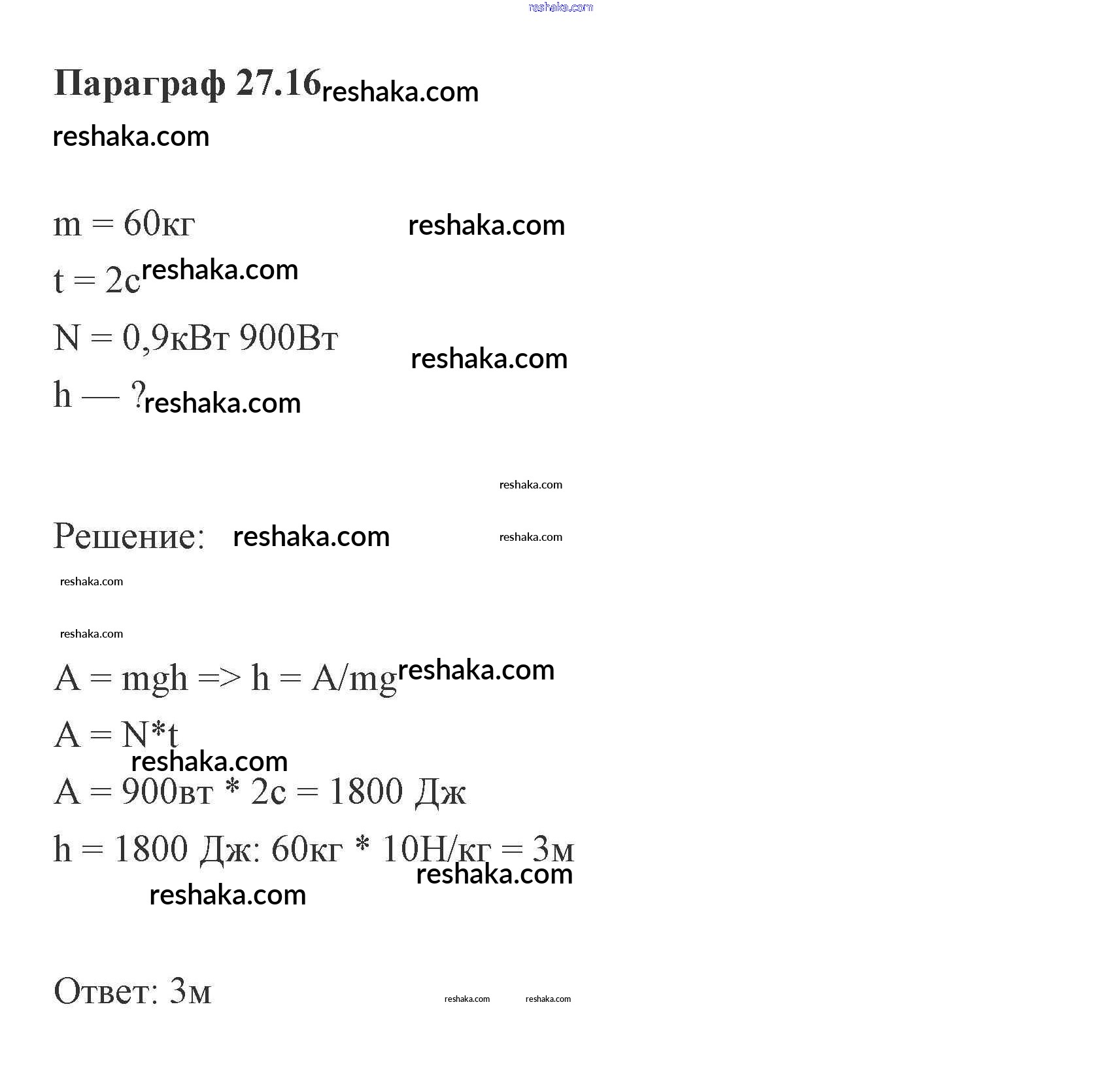 reshaka.com

Параграф 27.16 reshaka.com

reshaka.com

m = 60кг reshaka.com

t = 2с reshaka.com

N = 0,9кВт 900Вт reshaka.com

h — ? reshaka.com

reshaka.com

Решение: reshaka.com reshaka.com

reshaka.com

reshaka.com

A = mgh => h = A/mg reshaka.com

A = N*t

reshaka.com

A = 900вт * 2с = 1800 Дж

h = 1800 Дж: 60кг * 10Н/кг = 3м

reshaka.com

reshaka.com

Ответ: 3м reshaka.com reshaka.com